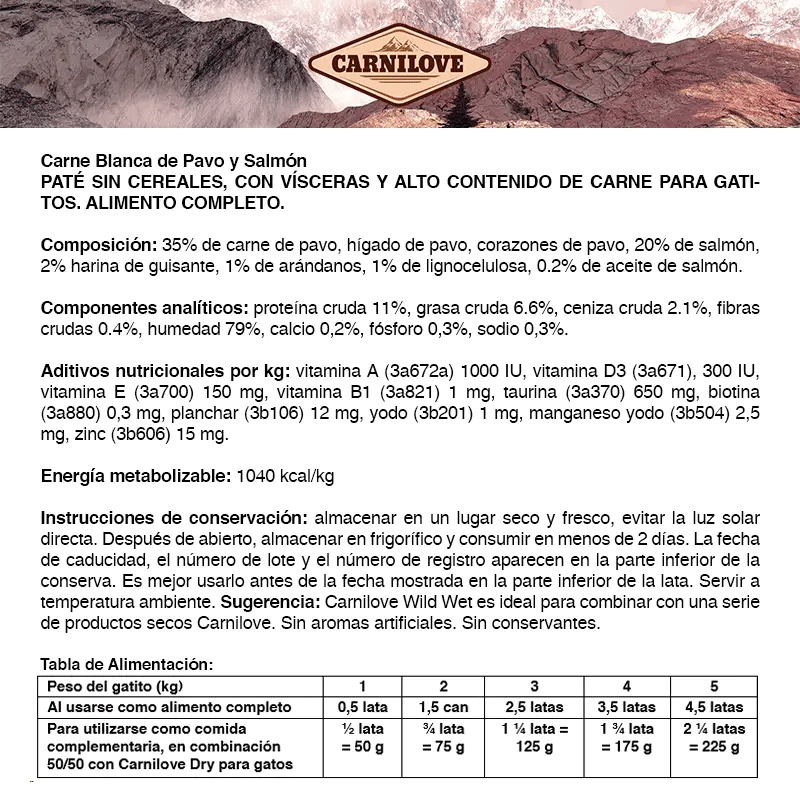 CARNILOVE

Carne Blanca de Pavo y Salmón
PATÉ SIN CEREALES, CON VÍSCERAS Y ALTO CONTENIDO DE CARNE PARA GATITOS. ALIMENTO COMPLETO.

Composición: 35% de carne de pavo, hígado de pavo, corazones de pavo, 20% de salmón, 2% harina de guisante, 1% de arándanos, 1% de lignocelulosa, 0.2% de aceite de salmón.

Componentes analíticos: proteína cruda 11%, grasa cruda 6.6%, ceniza cruda 2.1%, fibras crudas 0.4%, humedad 79%, calcio 0,2%, fósforo 0,3%, sodio 0,3%.

Aditivos nutricionales por kg: vitamina A (3a672a) 1000 IU, vitamina D3 (3a671), 300 IU, vitamina E (3a700) 150 mg, vitamina B1 (3a821) 1 mg, taurina (3a370) 650 mg, biotina (3a880) 0,3 mg, planchar (3b106) 12 mg, yodo (3b201) 1 mg, manganeso yodo (3b504) 2,5 mg, zinc (3b606) 15 mg.

Energía metabolizable: 1040 kcal/kg

Instrucciones de conservación: almacenar en un lugar seco y fresco, evitar la luz solar directa. Después de abierto, almacenar en frigorífico y consumir en menos de 2 días. La fecha de caducidad, el número de lote y el número de registro aparecen en la parte inferior de la conserva. Es mejor usarlo antes de la fecha mostrada en la parte inferior de la lata. Servir a temperatura ambiente. Sugerencia: Carnilove Wild Wet es ideal para combinar con una serie de productos secos Carnilove. Sin aromas artificiales. Sin conservantes.

Tabla de Alimentación:

| Peso del gatito (kg) | 1 | 2 | 3 | 4 | 5 |
|---|---|---|---|---|---|
| Al usarse como alimento completo | 0,5 lata | 1,5 can | 2,5 latas | 3,5 latas | 4,5 latas |
| Para utilizarse como comida complementaria, en combinación 50/50 con Carnilove Dry para gatos | ½ lata = 50 g | ¾ lata = 75 g | 1 ¼ lata = 125 g | 1 ¾ lata = 175 g | 2 ¼ latas = 225 g |